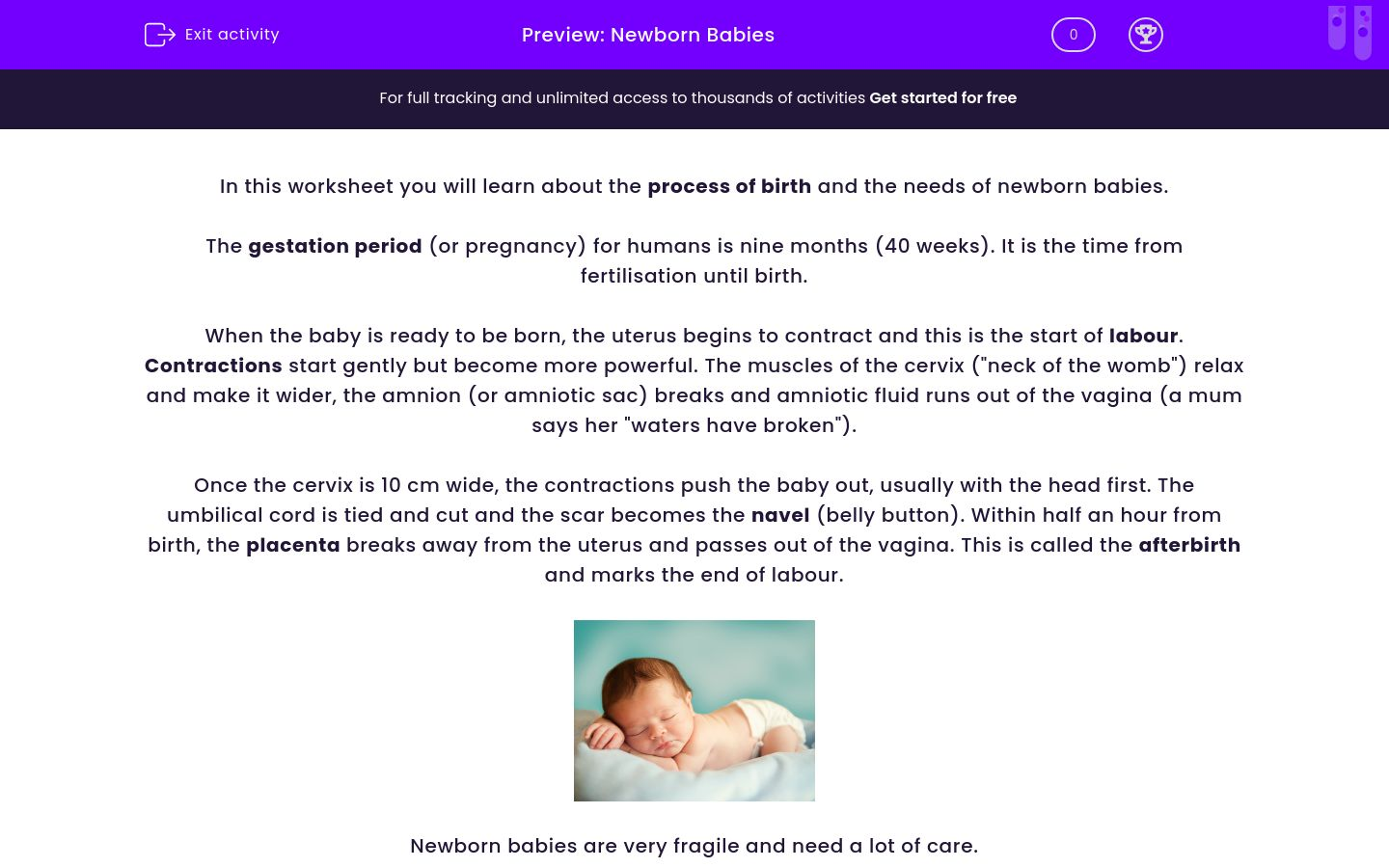 Exit activity

Preview: Newborn Babies

0

For full tracking and unlimited access to thousands of activities Get started for free

In this worksheet you will learn about the process of birth and the needs of newborn babies.

The gestation period (or pregnancy) for humans is nine months (40 weeks). It is the time from fertilisation until birth.

When the baby is ready to be born, the uterus begins to contract and this is the start of labour. Contractions start gently but become more powerful. The muscles of the cervix ("neck of the womb") relax and make it wider, the amnion (or amniotic sac) breaks and amniotic fluid runs out of the vagina (a mum says her "waters have broken").

Once the cervix is 10 cm wide, the contractions push the baby out, usually with the head first. The umbilical cord is tied and cut and the scar becomes the navel (belly button). Within half an hour from birth, the placenta breaks away from the uterus and passes out of the vagina. This is called the afterbirth and marks the end of labour.

Newborn babies are very fragile and need a lot of care.